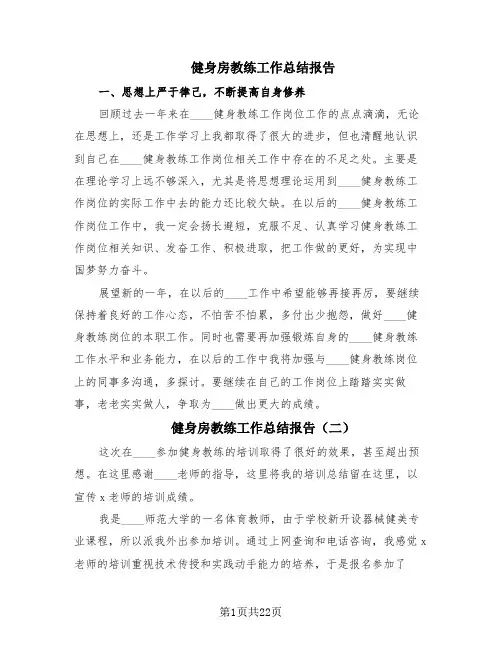 健身房教练工作总结报告

一、思想上严于律己，不断提高自身修养

回顾过去一年来在____健身教练工作岗位工作的点点滴滴，无论在思想上，还是工作学习上我都取得了很大的进步，但也清醒地认识到自己在____健身教练工作岗位相关工作中存在的不足之处。主要是在理论学习上远不够深入，尤其是将思想理论运用到____健身教练工作岗位的实际工作中去的能力还比较欠缺。在以后的____健身教练工作岗位工作中，我一定会扬长避短，克服不足、认真学习健身教练工作岗位相关知识、发奋工作、积极进取，把工作做的更好，为实现中国梦努力奋斗。

展望新的一年，在以后的____工作中希望能够再接再厉，要继续保持着良好的工作心态，不怕苦不怕累，多付出少抱怨，做好____健身教练岗位的本职工作。同时也需要再加强锻炼自身的____健身教练工作水平和业务能力，在以后的工作中我将加强与____健身教练岗位上的同事多沟通，多探讨。要继续在自己的工作岗位上踏踏实实做事，老老实实做人，争取为____做出更大的成绩。

健身房教练工作总结报告（二）

这次在____参加健身教练的培训取得了很好的效果，甚至超出预想。在这里感谢____老师的指导，这里将我的培训总结留在这里，以宣传 x 老师的培训成绩。

我是____师范大学的一名体育教师，由于学校新开设器械健美专业课程，所以派我外出参加培训。通过上网查询和电话咨询，我感觉 x 老师的培训重视技术传授和实践动手能力的培养，于是报名参加了

第1页共22页